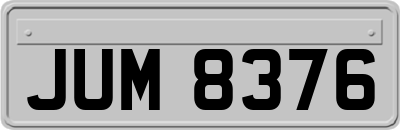 JUM 8376